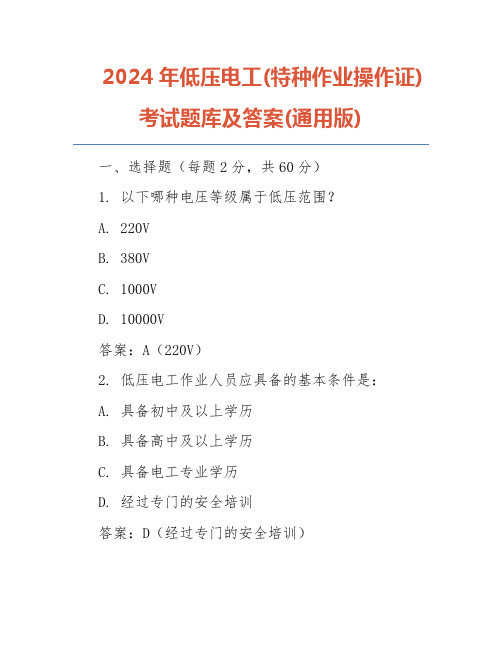 2024 年低压电工(特种作业操作证)考试题库及答案(通用版)

一、选择题（每题 2 分，共 60 分）

1. 以下哪种电压等级属于低压范围？

A. 220V

B. 380V

C. 1000V

D. 10000V

答案：A（220V）

2. 低压电工作业人员应具备的基本条件是：

A. 具备初中及以上学历

B. 具备高中及以上学历

C. 具备电工专业学历

D. 经过专门的安全培训

答案：D（经过专门的安全培训）